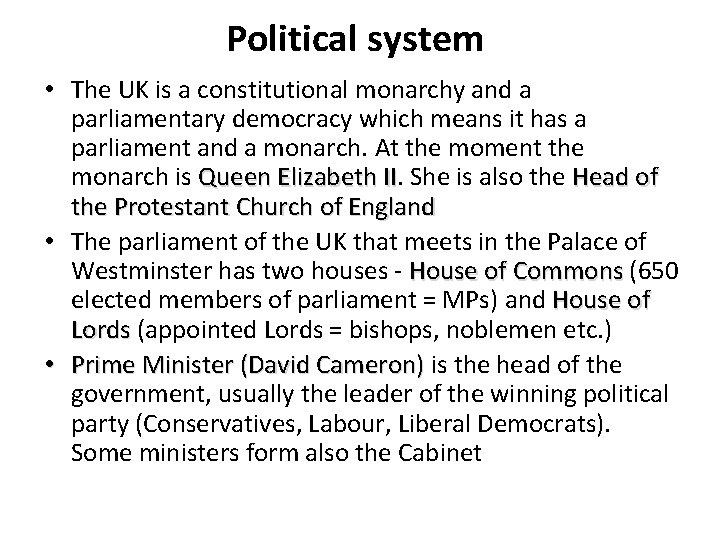 Political system

• The UK is a constitutional monarchy and a parliamentary democracy which means it has a parliament and a monarch. At the moment the monarch is Queen Elizabeth II. She is also the Head of the Protestant Church of England

• The parliament of the UK that meets in the Palace of Westminster has two houses - House of Commons (650 elected members of parliament = MPs) and House of Lords (appointed Lords = bishops, noblemen etc.)

• Prime Minister (David Cameron) is the head of the government, usually the leader of the winning political party (Conservatives, Labour, Liberal Democrats). Some ministers form also the Cabinet